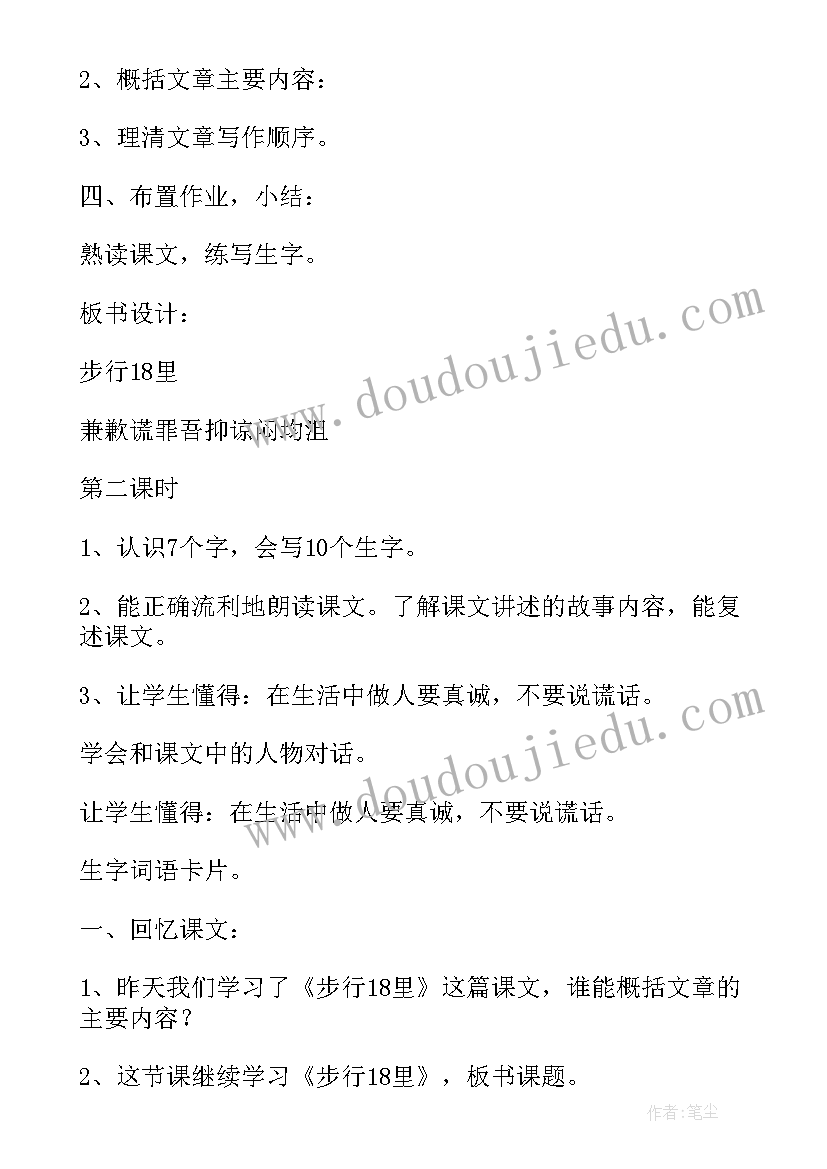 2、概括文章主要内容：

3、理清文章写作顺序。

四、布置作业，小结：

熟读课文，练写生字。

板书设计：

步行18里

兼歉谎罪吾抑谅闷均沮

第二课时

1、认识7个字，会写10个生字。

2、能正确流利地朗读课文。了解课文讲述的故事内容，能复述课文。

3、让学生懂得：在生活中做人要真诚，不要说谎话。

学会和课文中的人物对话。

让学生懂得：在生活中做人要真诚，不要说谎话。

生字词语卡片。

一、回忆课文：

1、昨天我们学习了《步行18里》这篇课文，谁能概括文章的主要内容？

2、这节课继续学习《步行18里》，板书课题。

www.doudoujiedu.com

www.doudoujiedu.com

作者：笔尘